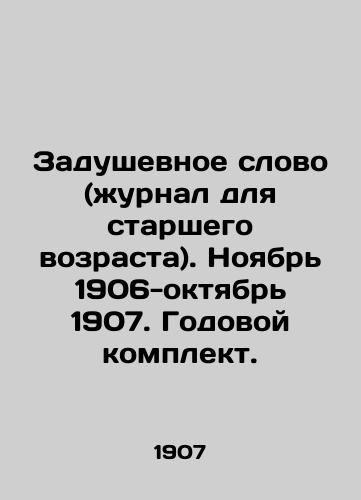 Задушевное слово (журнал для старшего возраста). Ноябрь 1906-октябрь 1907. Годовой комплект.

1907